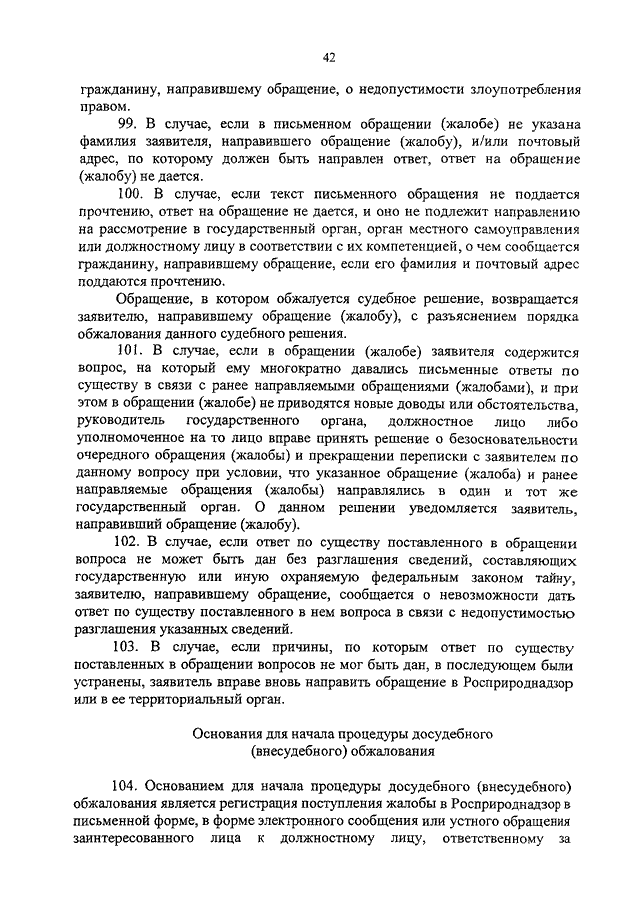 42

гражданину, направившему обращение, о недопустимости злоупотребления правом.

99. В случае, если в письменном обращении (жалобе) не указана фамилия заявителя, направившего обращение (жалобу), и/или почтовый адрес, по которому должен быть направлен ответ, ответ на обращение (жалобу) не дается.

100. В случае, если текст письменного обращения не поддается прочтению, ответ на обращение не дается, и оно не подлежит направлению на рассмотрение в государственный орган, орган местного самоуправления или должностному лицу в соответствии с их компетенцией, о чем сообщается гражданину, направившему обращение, если его фамилия и почтовый адрес поддаются прочтению.

Обращение, в котором обжалуется судебное решение, возвращается заявителю, направившему обращение (жалобу), с разъяснением порядка обжалования данного судебного решения.

101. В случае, если в обращении (жалобе) заявителя содержится вопрос, на который ему многократно давались письменные ответы по существу в связи с ранее направляемыми обращениями (жалобами), и при этом в обращении (жалобе) не приводятся новые доводы или обстоятельства, руководитель государственного органа, должностное лицо либо уполномоченное на то лицо вправе принять решение о безосновательности очередного обращения (жалобы) и прекращении переписки с заявителем по данному вопросу при условии, что указанное обращение (жалоба) и ранее направляемые обращения (жалобы) направлялись в один и тот же государственный орган. О данном решении уведомляется заявитель, направивший обращение (жалобу).

102. В случае, если ответ по существу поставленного в обращении вопроса не может быть дан без разглашения сведений, составляющих государственную или иную охраняемую федеральным законом тайну, заявителю, направившему обращение, сообщается о невозможности дать ответ по существу поставленного в нем вопроса в связи с недопустимостью разглашения указанных сведений.

103. В случае, если причины, по которым ответ по существу поставленных в обращении вопросов не мог быть дан, в последующем были устранены, заявитель вправе вновь направить обращение в Росприроднадзор или в ее территориальный орган.

Основания для начала процедуры досудебного (внесудебного) обжалования

104. Основанием для начала процедуры досудебного (внесудебного) обжалования является регистрация поступления жалобы в Росприроднадзор в письменной форме, в форме электронного сообщения или устного обращения заинтересованного лица к должностному лицу, ответственному за